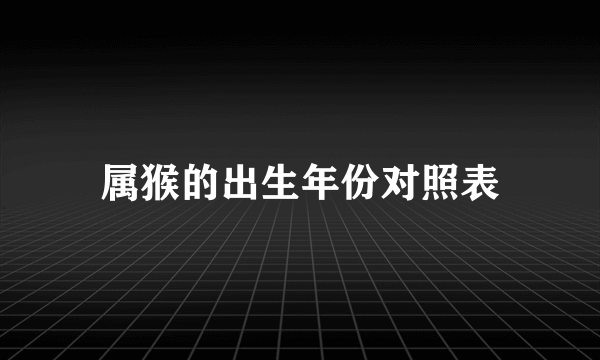 属猴的出生年份对照表